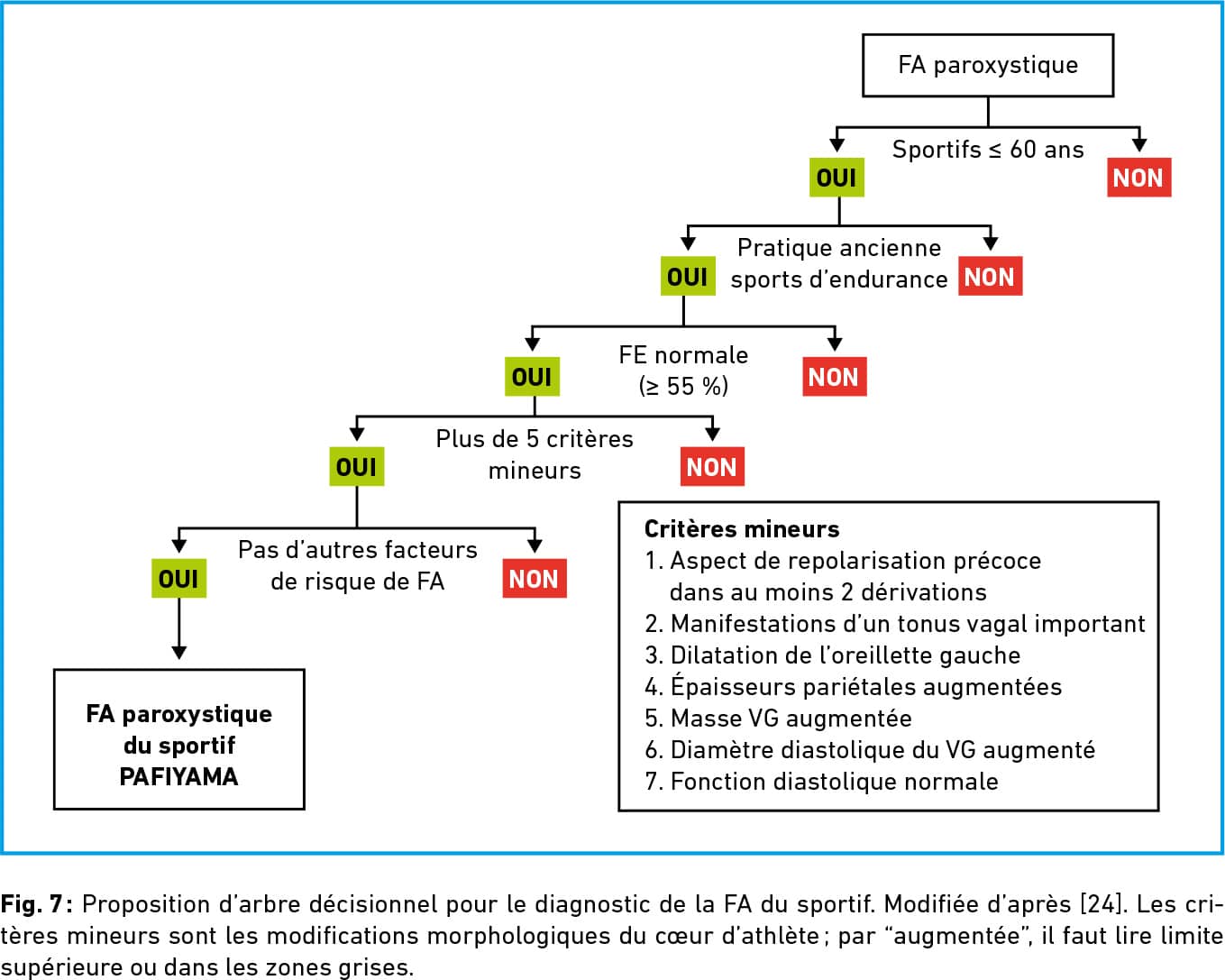 FA paroxystique

Sportifs ≤ 60 ans

OUI

NON

Pratique ancienne sports d'endurance

OUI

NON

FE normale (≥ 55 %)

OUI

NON

Plus de 5 critères mineurs

OUI

NON

Pas d'autres facteurs de risque de FA

OUI

NON

FA paroxystique du sportif PAFIYAMA

Critères mineurs
1. Aspect de repolarisation précoce dans au moins 2 dérivations
2. Manifestations d'un tonus vagal important
3. Dilatation de l'oreillette gauche
4. Épaisseurs pariétales augmentées
5. Masse VG augmentée
6. Diamètre diastolique du VG augmenté
7. Fonction diastolique normale

Fig. 7 : Proposition d'arbre décisionnel pour le diagnostic de la FA du sportif. Modifiée d'après [24]. Les critères mineurs sont les modifications morphologiques du cœur d'athlète ; par "augmentée", il faut lire limite supérieure ou dans les zones grises.